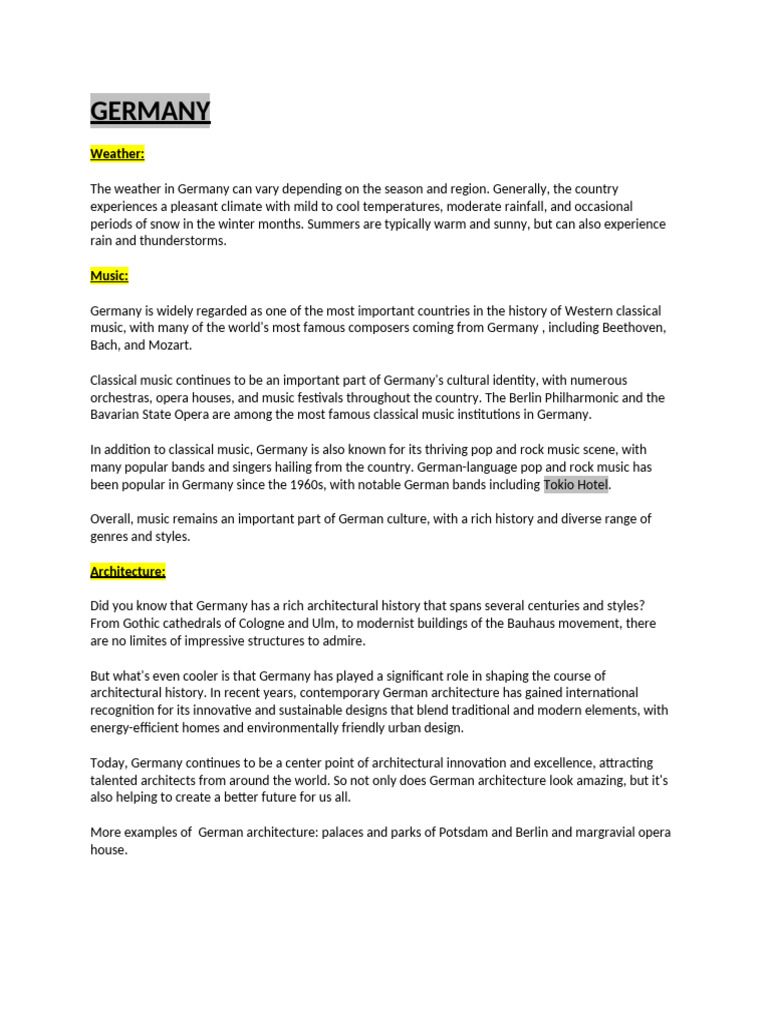 GERMANY

Weather:

The weather in Germany can vary depending on the season and region. Generally, the country experiences a pleasant climate with mild to cool temperatures, moderate rainfall, and occasional periods of snow in the winter months. Summers are typically warm and sunny, but can also experience rain and thunderstorms.

Music:

Germany is widely regarded as one of the most important countries in the history of Western classical music, with many of the world's most famous composers coming from Germany , including Beethoven, Bach, and Mozart.

Classical music continues to be an important part of Germany's cultural identity, with numerous orchestras, opera houses, and music festivals throughout the country. The Berlin Philharmonic and the Bavarian State Opera are among the most famous classical music institutions in Germany.

In addition to classical music, Germany is also known for its thriving pop and rock music scene, with many popular bands and singers hailing from the country. German-language pop and rock music has been popular in Germany since the 1960s, with notable German bands including Tokio Hotel.

Overall, music remains an important part of German culture, with a rich history and diverse range of genres and styles.

Architecture:

Did you know that Germany has a rich architectural history that spans several centuries and styles? From Gothic cathedrals of Cologne and Ulm, to modernist buildings of the Bauhaus movement, there are no limites of impressive structures to admire.

But what's even cooler is that Germany has played a significant role in shaping the course of architectural history. In recent years, contemporary German architecture has gained international recognition for its innovative and sustainable designs that blend traditional and modern elements, with energy-efficient homes and environmentally friendly urban design.

Today, Germany continues to be a center point of architectural innovation and excellence, attracting talented architects from around the world. So not only does German architecture look amazing, but it's also helping to create a better future for us all.

More examples of German architecture: palaces and parks of Potsdam and Berlin and margravial opera house.